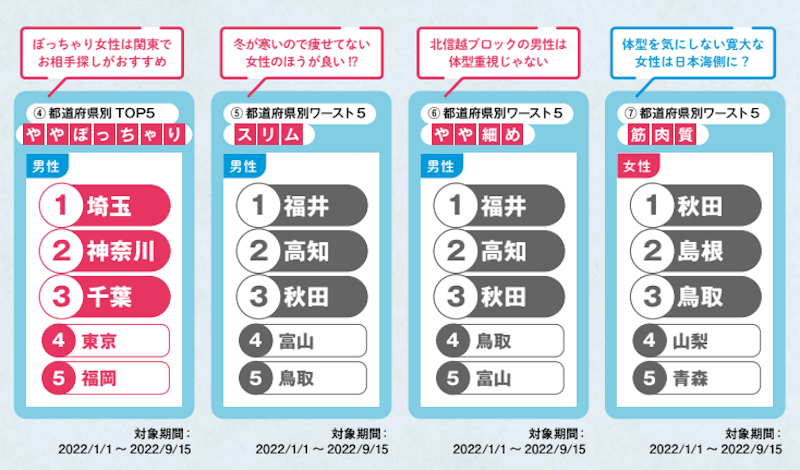 ぽっちゃり女性は関東でお相手探しがおすすめ

④ 都道府県別 TOP5
ややぽっちゃり

男性

1 埼玉
2 神奈川
3 千葉
4 東京
5 福岡

対象期間：
2022/1/1 ～ 2022/9/15

冬が寒いので痩せてない女性のほうが良い!?

⑤ 都道府県別ワースト５
スリム

男性

1 福井
2 高知
3 秋田
4 富山
5 鳥取

対象期間：
2022/1/1 ～ 2022/9/15

北信越ブロックの男性は体型重視じゃない

⑥ 都道府県別ワースト５
やや細め

男性

1 福井
2 高知
3 秋田
4 鳥取
5 富山

対象期間：
2022/1/1 ～ 2022/9/15

体型を気にしない寛大な女性は日本海側に？

⑦ 都道府県別ワースト５
筋肉質

女性

1 秋田
2 島根
3 鳥取
4 山梨
5 青森

対象期間：
2022/1/1 ～ 2022/9/15